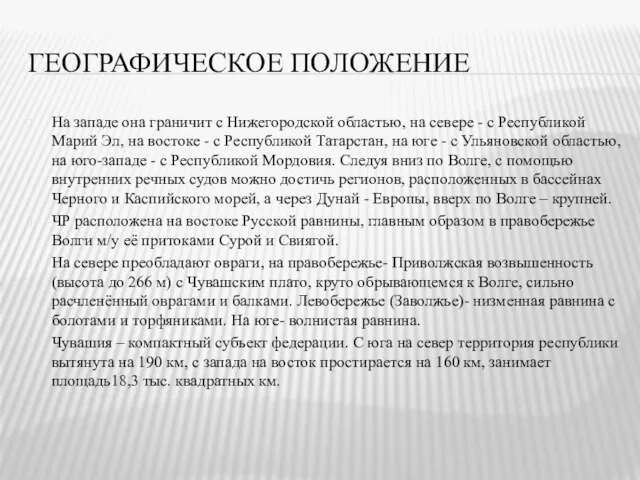 ГЕОГРАФИЧЕСКОЕ ПОЛОЖЕНИЕ

На западе она граничит с Нижегородской областью, на севере - с Республикой Марий Эл, на востоке - с Республикой Татарстан, на юге - с Ульяновской областью, на юго-западе - с Республикой Мордовия. Следуя вниз по Волге, с помощью внутренних речных судов можно достичь регионов, расположенных в бассейнах Черного и Каспийского морей, а через Дунай - Европы, вверх по Волге – крупней.

ЧР расположена на востоке Русской равнины, главным образом в правобережье Волги м/у её притоками Сурой и Свиягой.

На севере преобладают овраги, на правобережье- Приволжская возвышенность (высота до 266 м) с Чувашским плато, круто обрывающемся к Волге, сильно расчленённый оврагами и балками. Левобережье (Заволжье)- низменная равнина с болотами и торфяниками. На юге- волнистая равнина.

Чувашия – компактный субъект федерации. С юга на север территория республики вытянута на 190 км, с запада на восток простирается на 160 км, занимает площадь18,3 тыс. квадратных км.